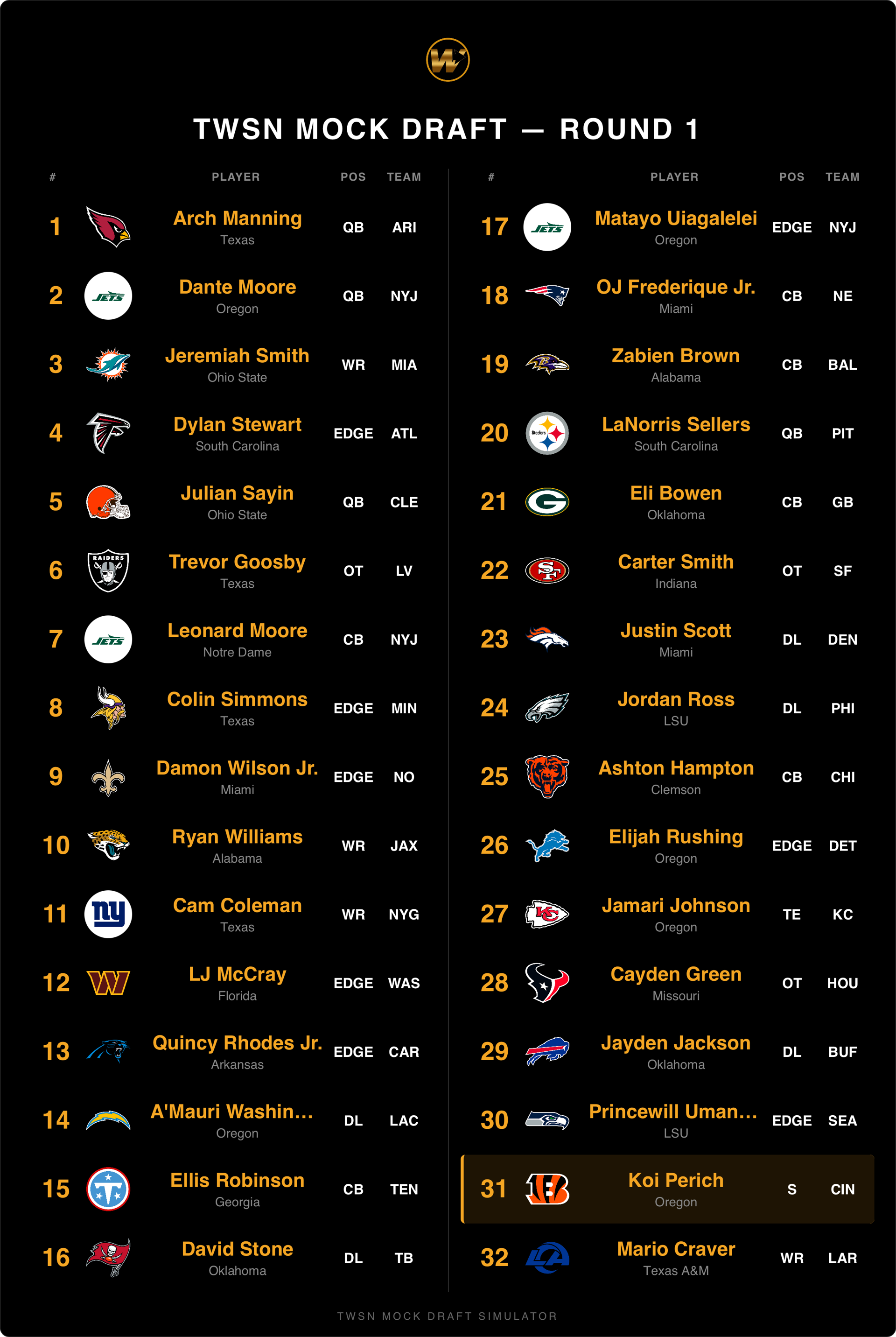 TWSN MOCK DRAFT — ROUND 1

| # | PLAYER | POS | TEAM |
|---|---|---|---|
| 1 | Arch Manning Texas | QB | ARI |
| 2 | Dante Moore Oregon | QB | NYJ |
| 3 | Jeremiah Smith Ohio State | WR | MIA |
| 4 | Dylan Stewart South Carolina | EDGE | ATL |
| 5 | Julian Sayin Ohio State | QB | CLE |
| 6 | Trevor Goosby Texas | OT | LV |
| 7 | Leonard Moore Notre Dame | CB | NYJ |
| 8 | Colin Simmons Texas | EDGE | MIN |
| 9 | Damon Wilson Jr. Miami | EDGE | NO |
| 10 | Ryan Williams Alabama | WR | JAX |
| 11 | Cam Coleman Texas | WR | NYG |
| 12 | LJ McCray Florida | EDGE | WAS |
| 13 | Quincy Rhodes Jr. Arkansas | EDGE | CAR |
| 14 | A'Mauri Washin... Oregon | DL | LAC |
| 15 | Ellis Robinson Georgia | CB | TEN |
| 16 | David Stone Oklahoma | DL | TB |

| # | PLAYER | POS | TEAM |
|---|---|---|---|
| 17 | Matayo Uiagalelei Oregon | EDGE | NYJ |
| 18 | OJ Frederique Jr. Miami | CB | NE |
| 19 | Zabien Brown Alabama | CB | BAL |
| 20 | LaNorris Sellers South Carolina | QB | PIT |
| 21 | Eli Bowen Oklahoma | CB | GB |
| 22 | Carter Smith Indiana | OT | SF |
| 23 | Justin Scott Miami | DL | DEN |
| 24 | Jordan Ross LSU | DL | PHI |
| 25 | Ashton Hampton Clemson | CB | CHI |
| 26 | Elijah Rushing Oregon | EDGE | DET |
| 27 | Jamari Johnson Oregon | TE | KC |
| 28 | Cayden Green Missouri | OT | HOU |
| 29 | Jayden Jackson Oklahoma | DL | BUF |
| 30 | Princewill Uman... LSU | EDGE | SEA |
| 31 | Koi Perich Oregon | S | CIN |
| 32 | Mario Craver Texas A&M | WR | LAR |

TWSN MOCK DRAFT SIMULATOR